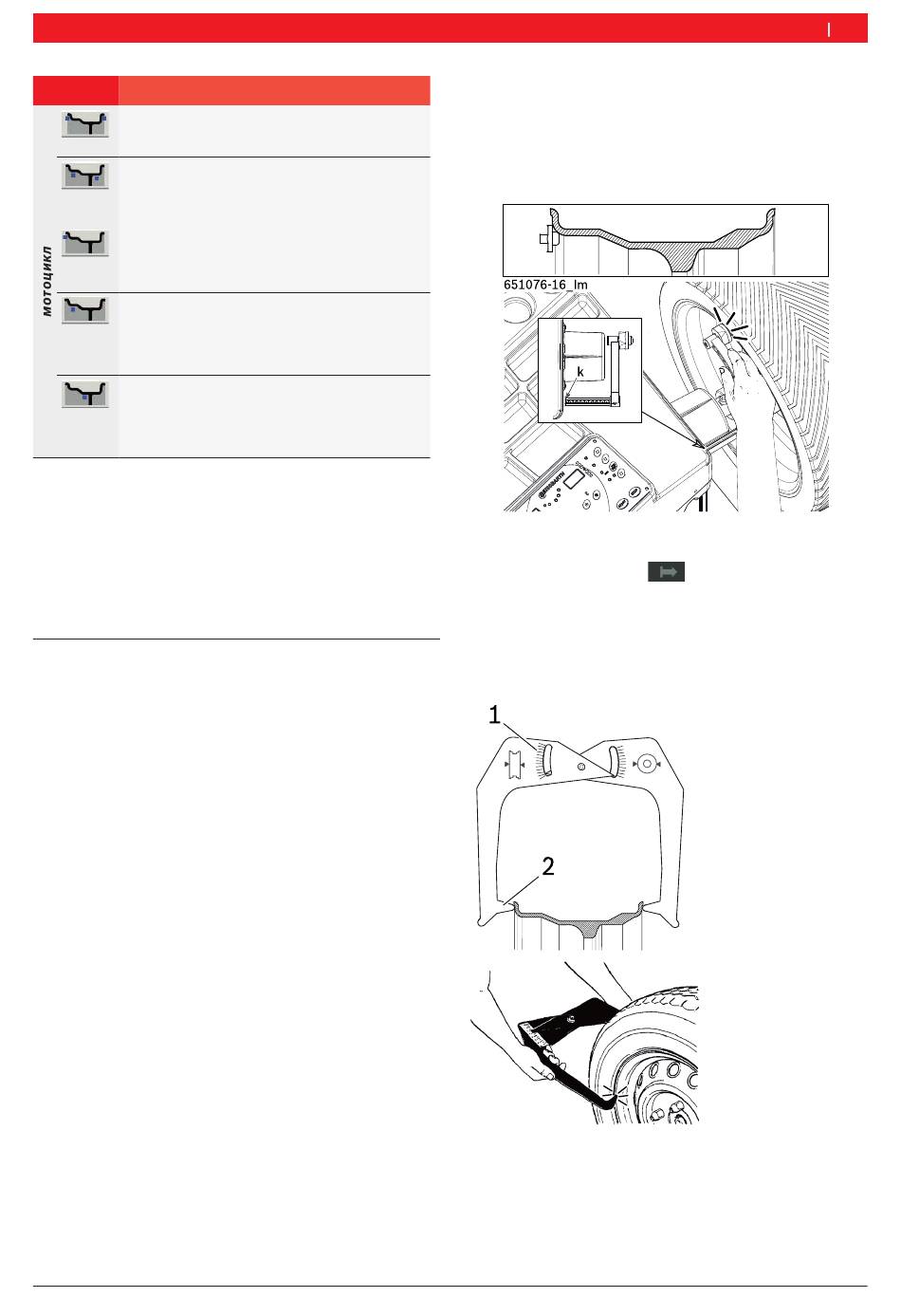 мотоцикл

651076-16_lm

k

1

2